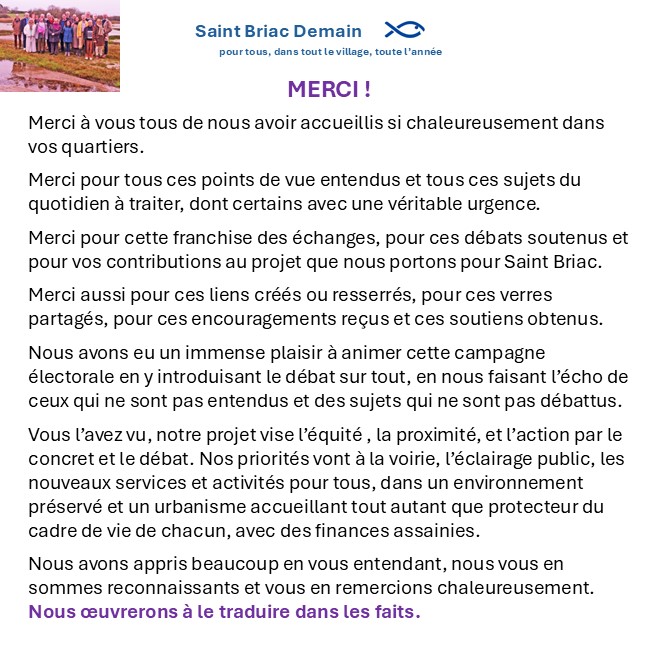 Saint Briac Demain

pour tous, dans tout le village, toute l'année

MERCI !

Merci à vous tous de nous avoir accueillis si chaleureusement dans vos quartiers.

Merci pour tous ces points de vue entendus et tous ces sujets du quotidien à traiter, dont certains avec une véritable urgence.

Merci pour cette franchise des échanges, pour ces débats soutenus et pour vos contributions au projet que nous portons pour Saint Briac.

Merci aussi pour ces liens créés ou resserrés, pour ces verres partagés, pour ces encouragements reçus et ces soutiens obtenus.

Nous avons eu un immense plaisir à animer cette campagne électorale en y introduisant le débat sur tout, en nous faisant l'écho de ceux qui ne sont pas entendus et des sujets qui ne sont pas débattus.

Vous l'avez vu, notre projet vise l'équité , la proximité, et l'action par le concret et le débat. Nos priorités vont à la voirie, l'éclairage public, les nouveaux services et activités pour tous, dans un environnement préservé et un urbanisme accueillant tout autant que protecteur du cadre de vie de chacun, avec des finances assainies.

Nous avons appris beaucoup en vous entendant, nous vous en sommes reconnaissants et vous en remercions chaleureusement. Nous œuvrerons à le traduire dans les faits.